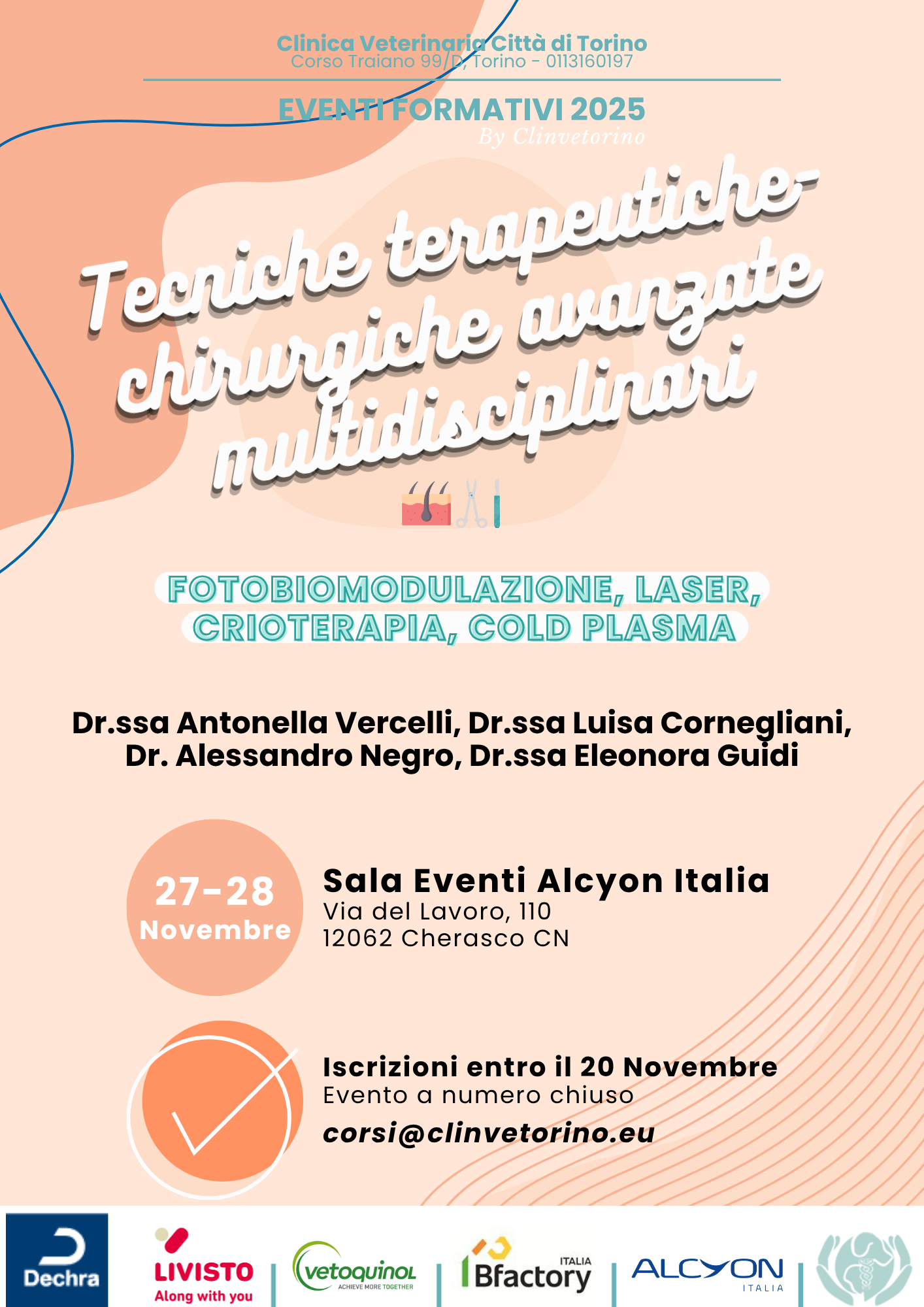 Clinica Veterinaria Città di Torino
Corso Traiano 99/D, Torino - 0113160197

EVENTI FORMATIVI 2025
By Clinvetorino

Tecniche terapeutiche-chirurgiche avanzate multidisciplinari

FOTOBIOMODULAZIONE, LASER, CRIOTERAPIA, COLD PLASMA

Dr.ssa Antonella Vercelli, Dr.ssa Luisa Cornegliani, Dr. Alessandro Negro, Dr.ssa Eleonora Guidi

27-28 Novembre

Sala Eventi Alcyon Italia
Via del Lavoro, 110
12062 Cherasco CN

Iscrizioni entro il 20 Novembre
Evento a numero chiuso
corsi@clinvetorino.eu

Dechra
LIVISTO Along with you
vetoquinol ACHIEVE MORE TOGETHER
Bfactory ITALIA
ALCYON ITALIA